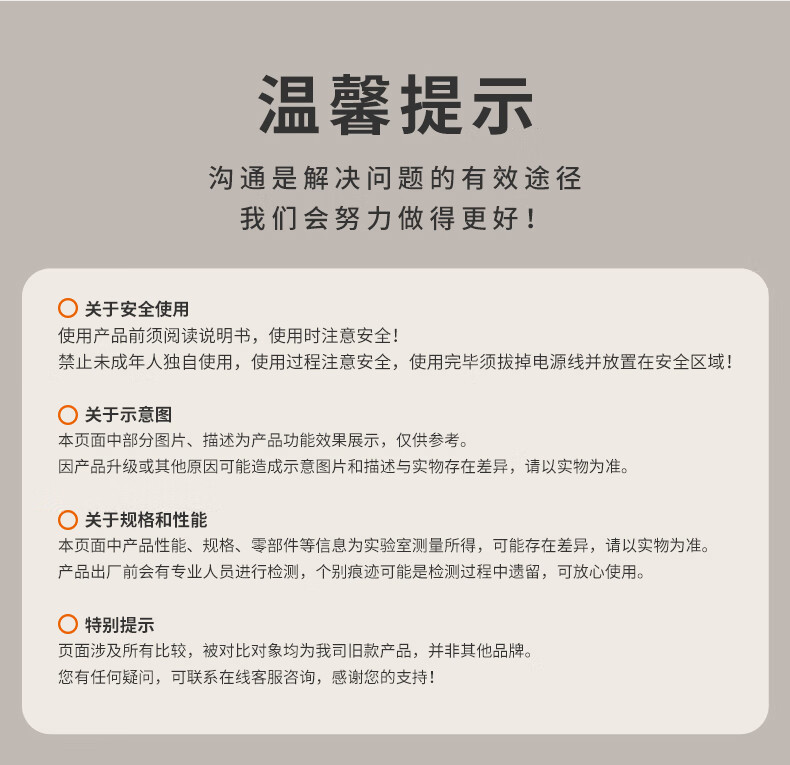 温馨提示

沟通是解决问题的有效途径
我们会努力做得更好！

关于安全使用
使用产品前须阅读说明书，使用时注意安全！
禁止未成年人独自使用，使用过程注意安全，使用完毕须拔掉电源线并放置在安全区域！

关于示意图
本页面中部分图片、描述为产品功能效果展示，仅供参考。
因产品升级或其他原因可能造成示意图片和描述与实物存在差异，请以实物为准。

关于规格和性能
本页面中产品性能、规格、零部件等信息为实验室测量所得，可能存在差异，请以实物为准。
产品出厂前会有专业人员进行检测，个别痕迹可能是检测过程中遗留，可放心使用。

特别提示
页面涉及所有比较，被对比对象均为我司旧款产品，并非其他品牌。
您有任何疑问，可联系在线客服咨询，感谢您的支持！